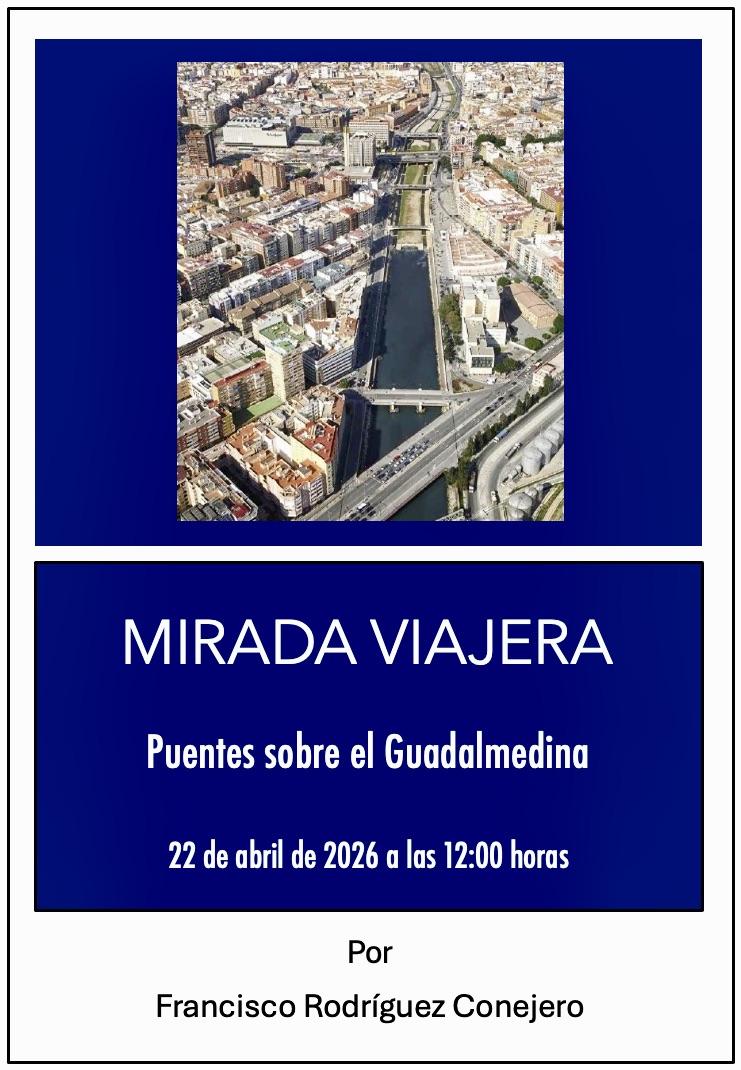 MIRADA VIAJERA

Puentes sobre el Guadalmedina

22 de abril de 2026 a las 12:00 horas

Por

Francisco Rodríguez Conejero